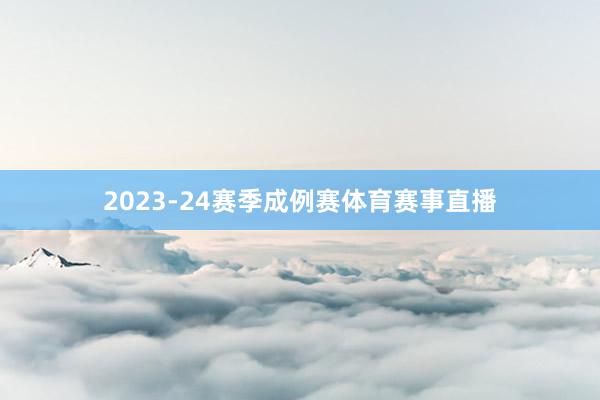 2023-24赛季成例赛体育赛事直播